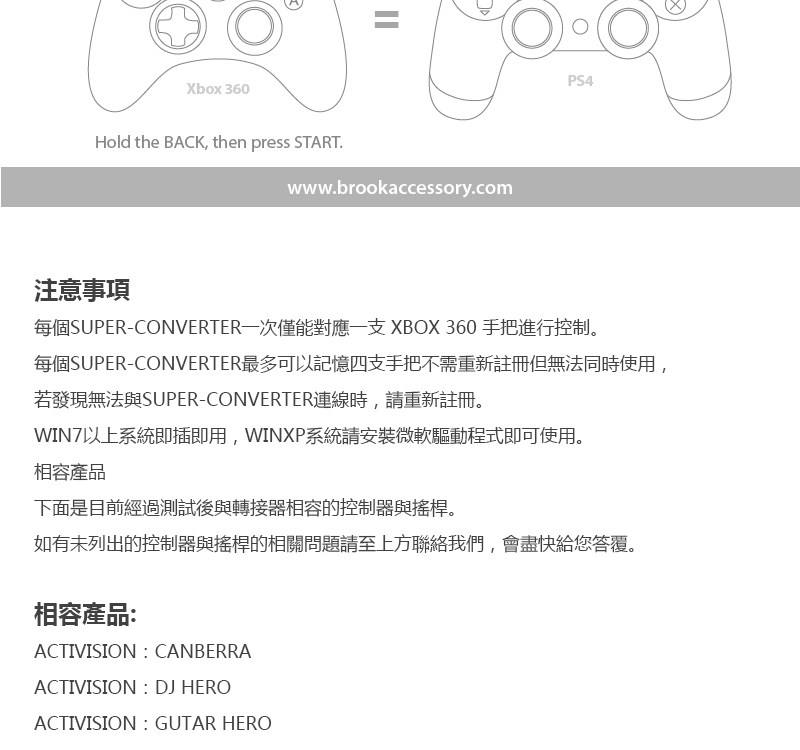 Xbox 360

=

PS4

Hold the BACK, then press START.

www.brookaccessory.com

注意事項

每個SUPER-CONVERTER一次僅能對應一支 XBOX 360 手把進行控制。

每個SUPER-CONVERTER最多可以記憶四支手把不需重新註冊但無法同時使用，

若發現無法與SUPER-CONVERTER連線時，請重新註冊。

WIN7以上系統即插即用，WINXP系統請安裝微軟驅動程式即可使用。

相容產品

下面是目前經過測試後與轉接器相容的控制器與搖桿。

如有未列出的控制器與搖桿的相關問題請至上方聯絡我們，會盡快給您答覆。

相容產品:

ACTIVISION：CANBERRA

ACTIVISION：DJ HERO

ACTIVISION：GUTAR HERO